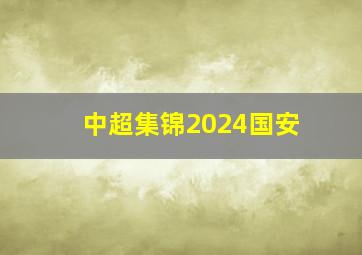 中超集锦2024国安